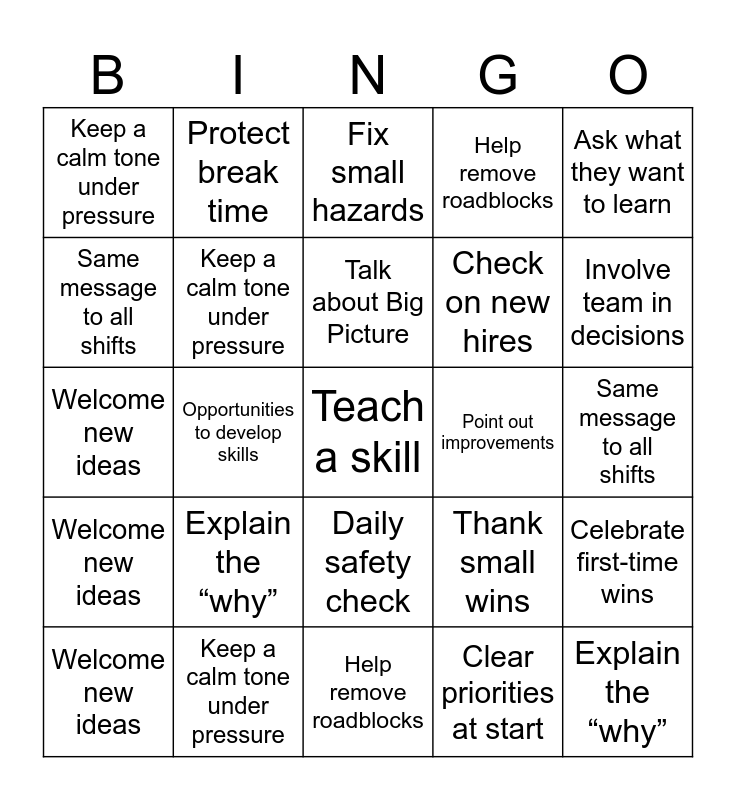 | B | I | N | G | O |
|---|---|---|---|---|
| Keep a calm tone under pressure | Protect break time | Fix small hazards | Help remove roadblocks | Ask what they want to learn |
| Same message to all shifts | Keep a calm tone under pressure | Talk about Big Picture | Check on new hires | Involve team in decisions |
| Welcome new ideas | Opportunities to develop skills | Teach a skill | Point out improvements | Same message to all shifts |
| Welcome new ideas | Explain the “why” | Daily safety check | Thank small wins | Celebrate first-time wins |
| Welcome new ideas | Keep a calm tone under pressure | Help remove roadblocks | Clear priorities at start | Explain the “why” |